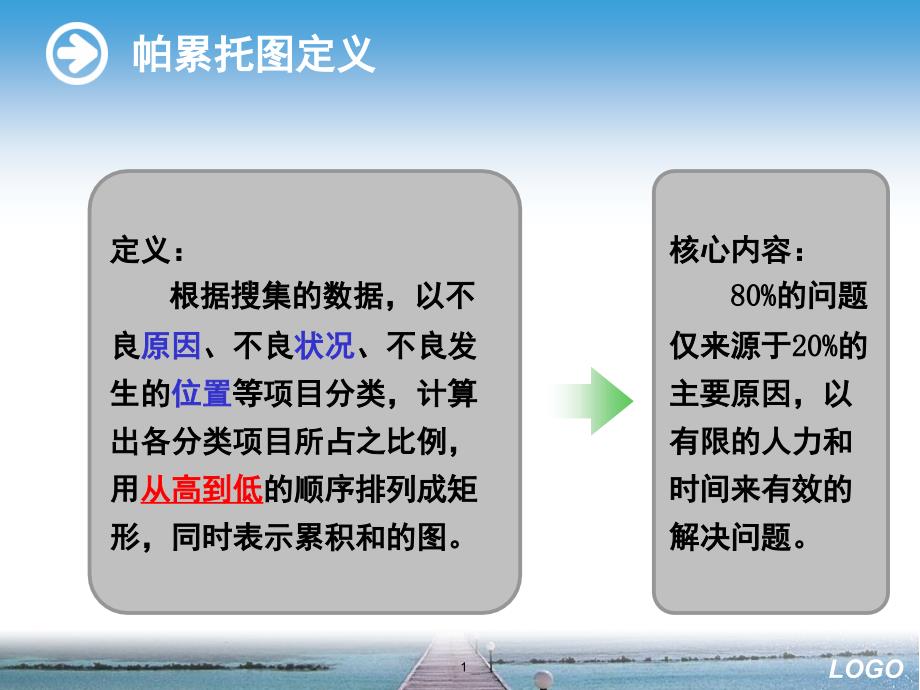 帕累托图定义

定义：
根据搜集的数据，以不良原因、不良状况、不良发生的位置等项目分类，计算出各分类项目所占之比例，用从高到低的顺序排列成矩形，同时表示累积和的图。

核心内容：
80%的问题仅来源于20%的主要原因，以有限的人力和时间来有效的解决问题。

1

LOGO